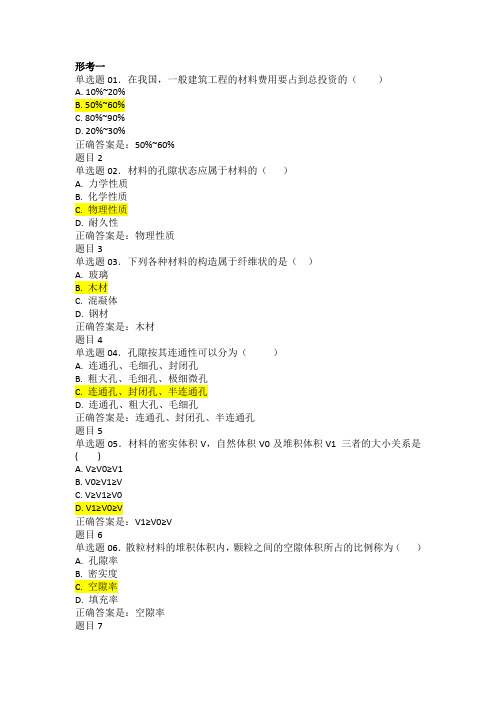 形考一
单选题 01．在我国，一般建筑工程的材料费用要占到总投资的（　　）
A. 10%~20%
B. 50%~60%
C. 80%~90%
D. 20%~30%
正确答案是：50%~60%
题目 2
单选题 02．材料的孔隙状态应属于材料的（　　）
A. 力学性质
B. 化学性质
C. 物理性质
D. 耐久性
正确答案是：物理性质
题目 3
单选题 03．下列各种材料的构造属于纤维状的是（　）
A. 玻璃
B. 木材
C. 混凝体
D. 钢材
正确答案是：木材
题目 4
单选题 04．孔隙按其连通性可以分为（　　　）
A. 连通孔、毛细孔、封闭孔
B. 粗大孔、毛细孔、极细微孔
C. 连通孔、封闭孔、半连通孔
D. 连通孔、粗大孔、毛细孔
正确答案是：连通孔、封闭孔、半连通孔
题目 5
单选题 05．材料的密实体积 V，自然体积 V0 及堆积体积 V1 三者的大小关系是（　　）
A. V≥V0≥V1
B. V0≥V1≥V
C. V≥V1≥V0
D. V1≥V0≥V
正确答案是：V1≥V0≥V
题目 6
单选题 06．散粒材料的堆积体积内，颗粒之间的空隙体积所占的比例称为（　　）
A. 孔隙率
B. 密实度
C. 空隙率
D. 填充率
正确答案是：空隙率
题目 7